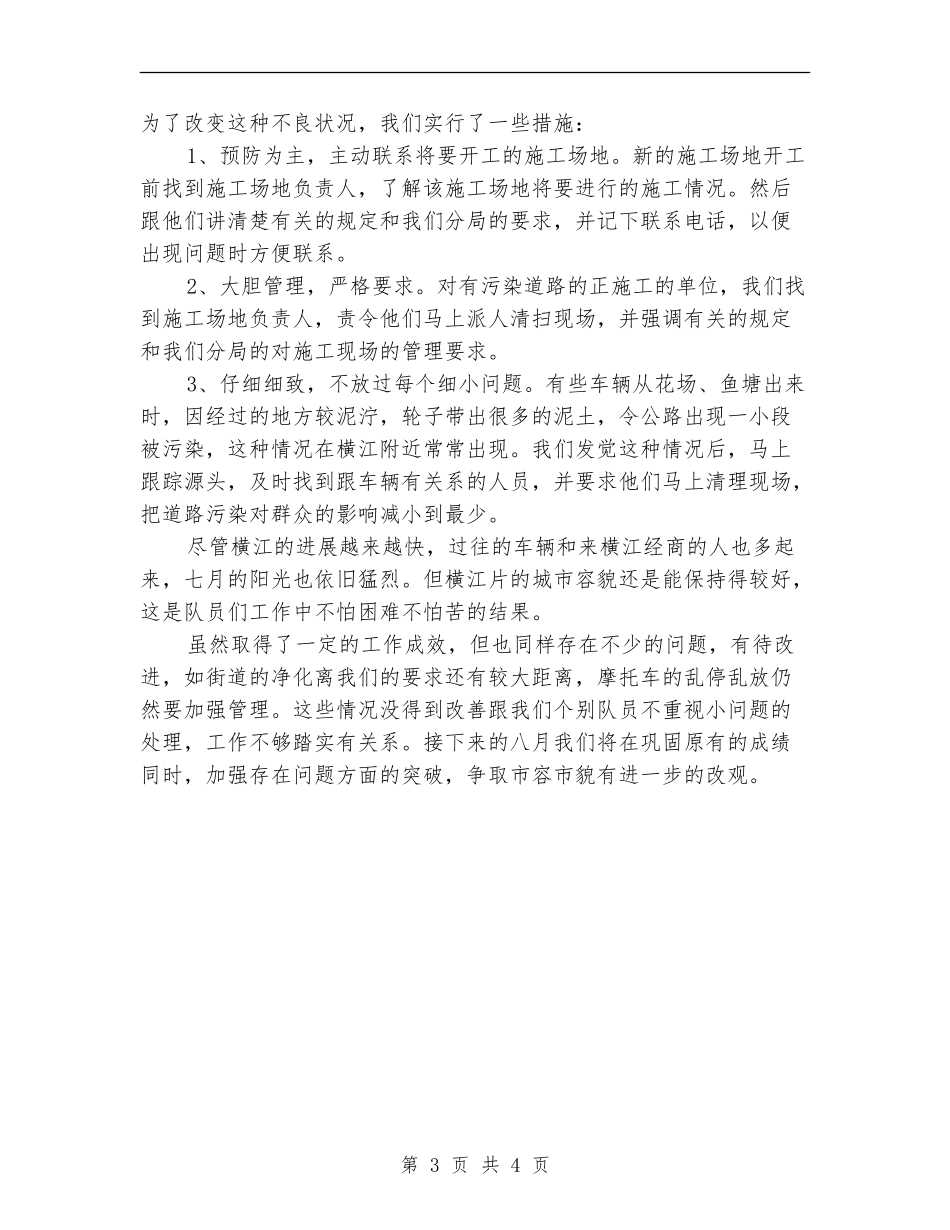 为了改变这种不良状况，我们实行了一些措施：

1、预防为主，主动联系将要开工的施工场地。新的施工场地开工前找到施工场地负责人，了解该施工场地将要进行的施工情况。然后跟他们讲清楚有关的规定和我们分局的要求，并记下联系电话，以便出现问题时方便联系。

2、大胆管理，严格要求。对有污染道路的正施工的单位，我们找到施工场地负责人，责令他们马上派人清扫现场，并强调有关的规定和我们分局的对施工现场的管理要求。

3、仔细细致，不放过每个细小问题。有些车辆从花场、鱼塘出来时，因经过的地方较泥泞，轮子带出很多的泥土，令公路出现一小段被污染，这种情况在横江附近常常出现。我们发觉这种情况后，马上跟踪源头，及时找到跟车辆有关系的人员，并要求他们马上清理现场，把道路污染对群众的影响减小到最少。

尽管横江的进展越来越快，过往的车辆和来横江经商的人也多起来，七月的阳光也依旧猛烈。但横江片的城市容貌还是能保持得较好，这是队员们工作中不怕困难不怕苦的结果。

虽然取得了一定的工作成效，但也同样存在不少的问题，有待改进，如街道的净化离我们的要求还有较大距离，摩托车的乱停乱放仍然要加强管理。这些情况没得到改善跟我们个别队员不重视小问题的处理，工作不够踏实有关系。接下来的八月我们将在巩固原有的成绩同时，加强存在问题方面的突破，争取市容市貌有进一步的改观。

第 3 页 共 4 页